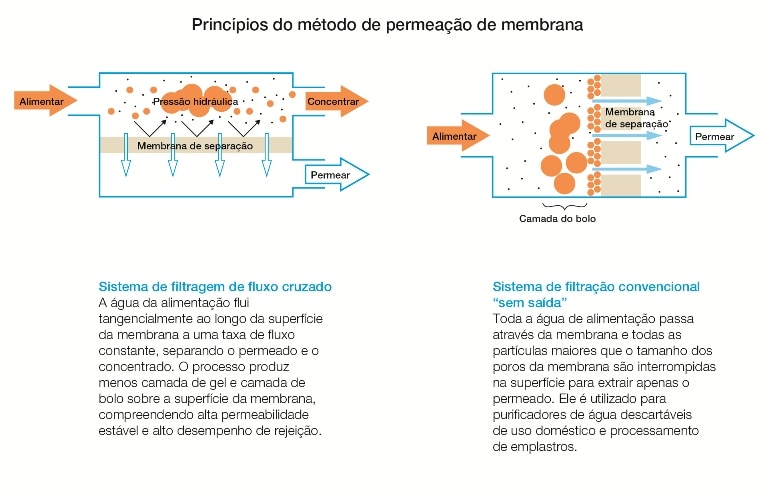 Princípios do método de permeação de membrana

Alimentar

Pressão hidráulica

Concentrar

Membrana de separação

Permear

Alimentar

Membrana de separação

Permear

Camada do bolo

Sistema de filtragem de fluxo cruzado
A água da alimentação flui tangencialmente ao longo da superfície da membrana a uma taxa de fluxo constante, separando o permeado e o concentrado. O processo produz menos camada de gel e camada de bolo sobre a superfície da membrana, compreendendo alta permeabilidade estável e alto desempenho de rejeição.

Sistema de filtração convencional "sem saída"
Toda a água de alimentação passa através da membrana e todas as partículas maiores que o tamanho dos poros da membrana são interrompidas na superfície para extrair apenas o permeado. Ele é utilizado para purificadores de água descartáveis de uso doméstico e processamento de emplastros.